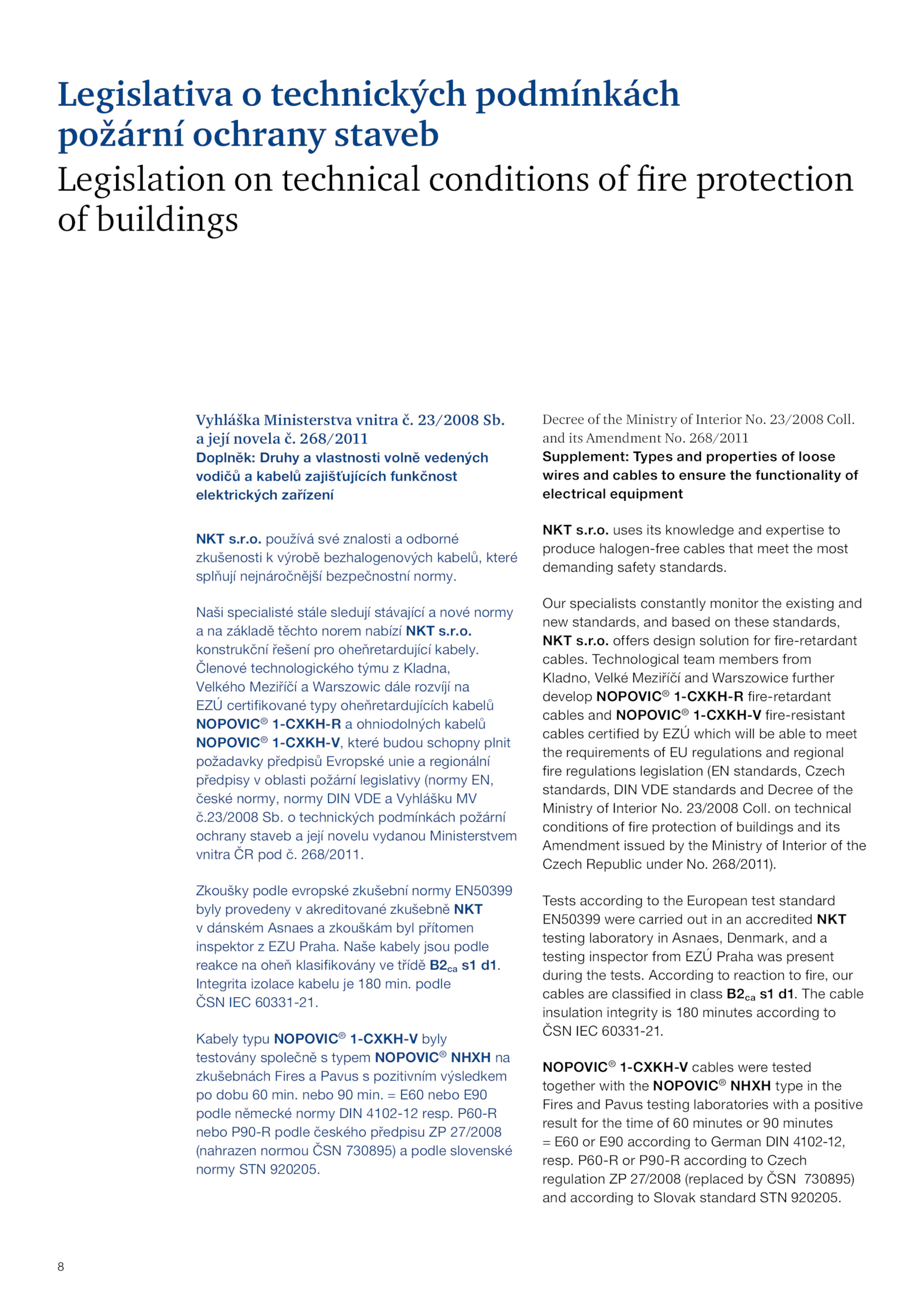 Legislativa o technických podmínkách požární ochrany staveb
Legislation on technical conditions of fire protection of buildings

Vyhláška Ministerstva vnitra č. 23/2008 Sb. a její novela č. 268/2011
Doplněk: Druhy a vlastnosti volně vedených vodičů a kabelů zajišťujících funkčnost elektrických zařízení

NKT s.r.o. používá své znalosti a odborné zkušenosti k výrobě bezhalogenových kabelů, které splňují nejnáročnější bezpečnostní normy.

Naši specialisté stále sledují stávající a nové normy a na základě těchto norem nabízí NKT s.r.o. konstrukční řešení pro oheňretardující kabely. Členové technologického týmu z Kladna, Velkého Meziříčí a Warszowic dále rozvíjí na EZÚ certifikované typy oheňretardujících kabelů NOPOVIC® 1-CXKH-R a ohniodolných kabelů NOPOVIC® 1-CXKH-V, které budou schopny plnit požadavky předpisů Evropské unie a regionální předpisy v oblasti požární legislativy (normy EN, české normy, normy DIN VDE a Vyhlášku MV č.23/2008 Sb. o technických podmínkách požární ochrany staveb a její novelu vydanou Ministerstvem vnitra ČR pod č. 268/2011.

Zkoušky podle evropské zkušební normy EN50399 byly provedeny v akreditované zkušebně NKT v dánském Asnaes a zkouškám byl přítomen inspektor z EZU Praha. Naše kabely jsou podle reakce na oheň klasifikovány ve třídě $B2_{ca}$ s1 d1. Integrita izolace kabelu je 180 min. podle ČSN IEC 60331-21.

Kabely typu NOPOVIC® 1-CXKH-V byly testovány společně s typem NOPOVIC® NHXH na zkušebnách Fires a Pavus s pozitivním výsledkem po dobu 60 min. nebo 90 min. = E60 nebo E90 podle německé normy DIN 4102-12 resp. P60-R nebo P90-R podle českého předpisu ZP 27/2008 (nahrazen normou ČSN 730895) a podle slovenské normy STN 920205.

Decree of the Ministry of Interior No. 23/2008 Coll. and its Amendment No. 268/2011
Supplement: Types and properties of loose wires and cables to ensure the functionality of electrical equipment

NKT s.r.o. uses its knowledge and expertise to produce halogen-free cables that meet the most demanding safety standards.

Our specialists constantly monitor the existing and new standards, and based on these standards, NKT s.r.o. offers design solution for fire-retardant cables. Technological team members from Kladno, Velké Meziříčí and Warszowice further develop NOPOVIC® 1-CXKH-R fire-retardant cables and NOPOVIC® 1-CXKH-V fire-resistant cables certified by EZÚ which will be able to meet the requirements of EU regulations and regional fire regulations legislation (EN standards, Czech standards, DIN VDE standards and Decree of the Ministry of Interior No. 23/2008 Coll. on technical conditions of fire protection of buildings and its Amendment issued by the Ministry of Interior of the Czech Republic under No. 268/2011).

Tests according to the European test standard EN50399 were carried out in an accredited NKT testing laboratory in Asnaes, Denmark, and a testing inspector from EZÚ Praha was present during the tests. According to reaction to fire, our cables are classified in class $B2_{ca}$ s1 d1. The cable insulation integrity is 180 minutes according to ČSN IEC 60331-21.

NOPOVIC® 1-CXKH-V cables were tested together with the NOPOVIC® NHXH type in the Fires and Pavus testing laboratories with a positive result for the time of 60 minutes or 90 minutes = E60 or E90 according to German DIN 4102-12, resp. P60-R or P90-R according to Czech regulation ZP 27/2008 (replaced by ČSN 730895) and according to Slovak standard STN 920205.

8